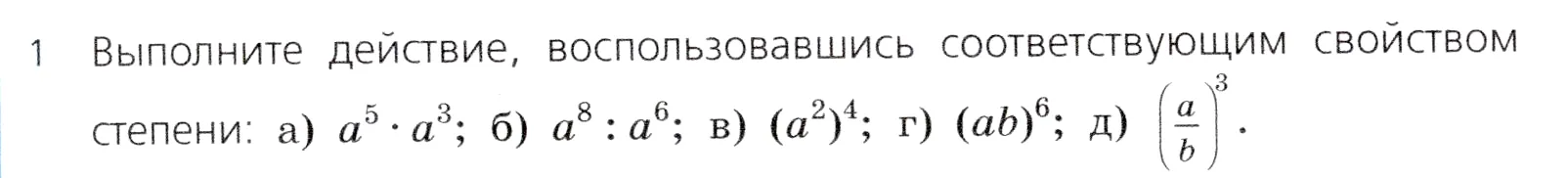 1 Выполните действие, воспользовавшись соответствующим свойством степени: а) $a^5 \cdot a^3$; б) $a^8 : a^6$; в) $(a^2)^4$; г) $(ab)^6$; д) $\left(\frac{a}{b}\right)^3$.